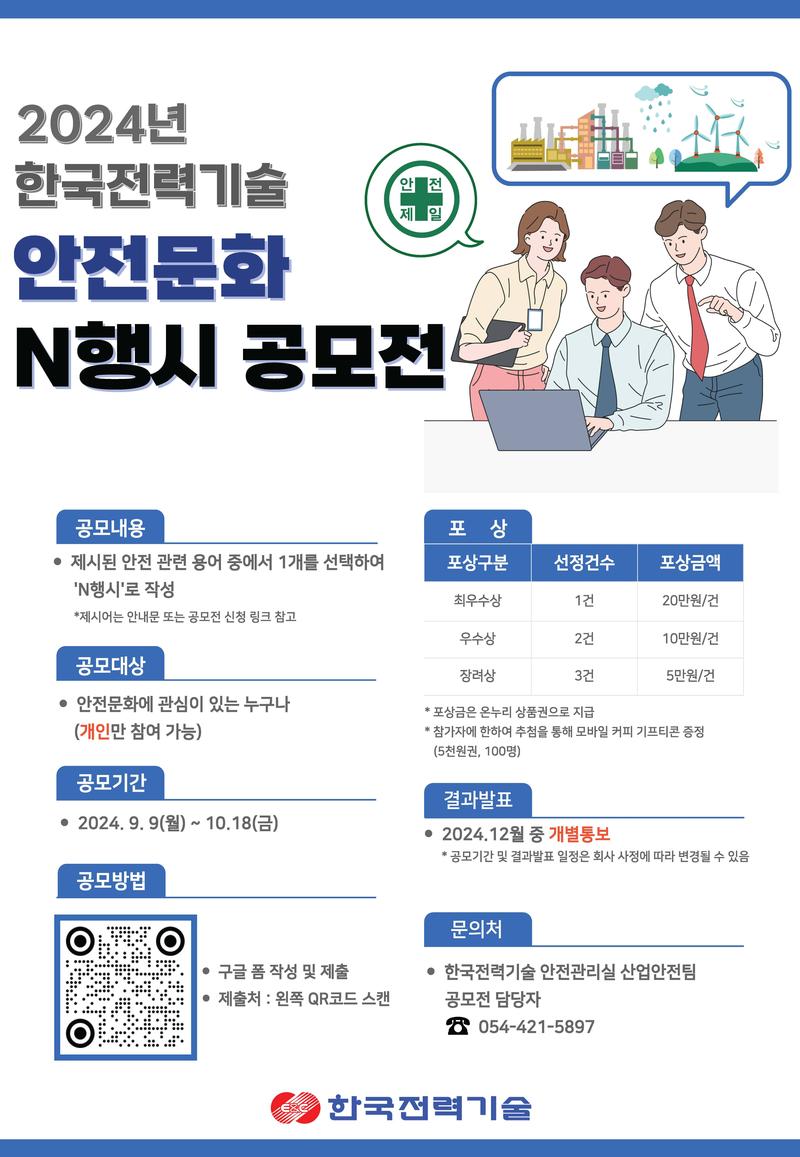 2024년
한국전력기술
안전문화
N행시 공모전

안전
제일

공모내용

• 제시된 안전 관련 용어 중에서 1개를 선택하여 'N행시'로 작성

*제시어는 안내문 또는 공모전 신청 링크 참고

공모대상

• 안전문화에 관심이 있는 누구나 (개인만 참여 가능)

공모기간

• 2024. 9. 9(월) ~ 10.18(금)

공모방법

• 구글 폼 작성 및 제출
• 제출처 : 왼쪽 QR코드 스캔

포 상

| 포상구분 | 선정건수 | 포상금액 |
|---|---|---|
| 최우수상 | 1건 | 20만원/건 |
| 우수상 | 2건 | 10만원/건 |
| 장려상 | 3건 | 5만원/건 |

* 포상금은 온누리 상품권으로 지급
* 참가자에 한하여 추첨을 통해 모바일 커피 기프티콘 증정 (5천원권, 100명)

결과발표

• 2024.12월 중 개별통보

* 공모기간 및 결과발표 일정은 회사 사정에 따라 변경될 수 있음

문의처

• 한국전력기술 안전관리실 산업안전팀 공모전 담당자
☎ 054-421-5897

한국전력기술